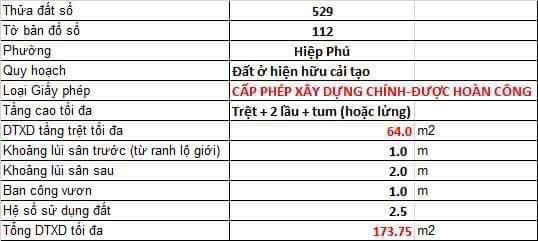 | Thửa đất số | 529 | |
|---|---|---|
| Tờ bản đồ số | 112 | |
| Phường | Hiệp Phú | |
| Quy hoạch | Đất ở hiện hữu cải tạo | |
| Loại Giấy phép | CẤP PHÉP XÂY DỰNG CHÍNH-ĐƯỢC HOÀN CÔNG | |
| Tầng cao tối đa | Trệt + 2 lầu + tum (hoặc lửng) | |
| DTXD tầng trệt tối đa | 64.0 | m2 |
| Khoảng lùi sân trước (từ ranh lộ giới) | 1.0 | m |
| Khoảng lùi sân sau | 2.0 | m |
| Ban công vươn | 1.0 | m |
| Hệ số sử dụng đất | 2.5 | |
| Tổng DTXD tối đa | 173.75 | m2 |